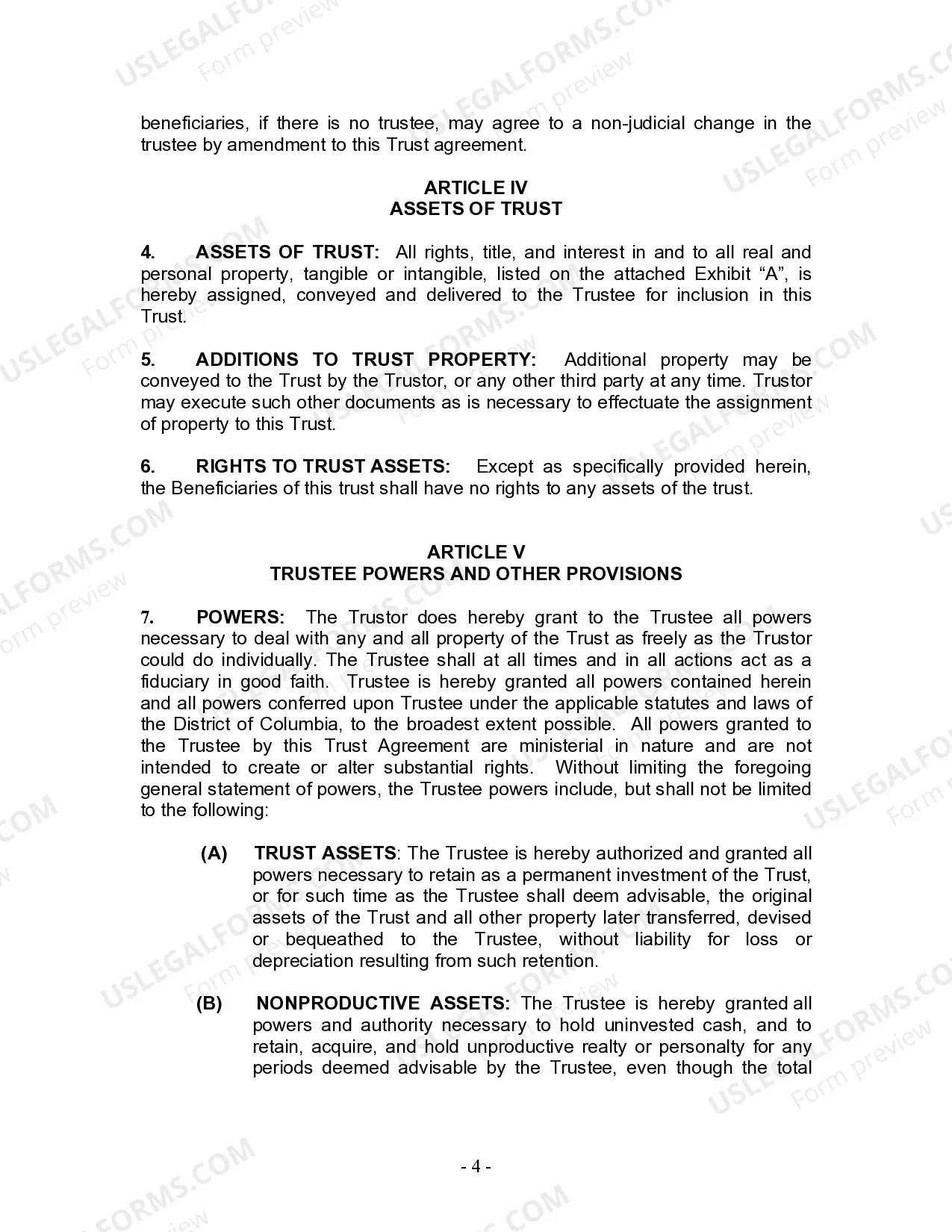 beneficiaries, if there is no trustee, may agree to a non-judicial change in the trustee by amendment to this Trust agreement.

ARTICLE IV
ASSETS OF TRUST

4. ASSETS OF TRUST: All rights, title, and interest in and to all real and personal property, tangible or intangible, listed on the attached Exhibit “A”, is hereby assigned, conveyed and delivered to the Trustee for inclusion in this Trust.

5. ADDITIONS TO TRUST PROPERTY: Additional property may be conveyed to the Trust by the Trustor, or any other third party at any time. Trustor may execute such other documents as is necessary to effectuate the assignment of property to this Trust.

6. RIGHTS TO TRUST ASSETS: Except as specifically provided herein, the Beneficiaries of this trust shall have no rights to any assets of the trust.

ARTICLE V
TRUSTEE POWERS AND OTHER PROVISIONS

7. POWERS: The Trustor does hereby grant to the Trustee all powers necessary to deal with any and all property of the Trust as freely as the Trustor could do individually. The Trustee shall at all times and in all actions act as a fiduciary in good faith. Trustee is hereby granted all powers contained herein and all powers conferred upon Trustee under the applicable statutes and laws of the District of Columbia, to the broadest extent possible. All powers granted to the Trustee by this Trust Agreement are ministerial in nature and are not intended to create or alter substantial rights. Without limiting the foregoing general statement of powers, the Trustee powers include, but shall not be limited to the following:

(A) TRUST ASSETS: The Trustee is hereby authorized and granted all powers necessary to retain as a permanent investment of the Trust, or for such time as the Trustee shall deem advisable, the original assets of the Trust and all other property later transferred, devised or bequeathed to the Trustee, without liability for loss or depreciation resulting from such retention.

(B) NONPRODUCTIVE ASSETS: The Trustee is hereby granted all powers and authority necessary to hold uninvested cash, and to retain, acquire, and hold unproductive realty or personalty for any periods deemed advisable by the Trustee, even though the total

- 4 -

USLEGALFORMS.COM Form preview